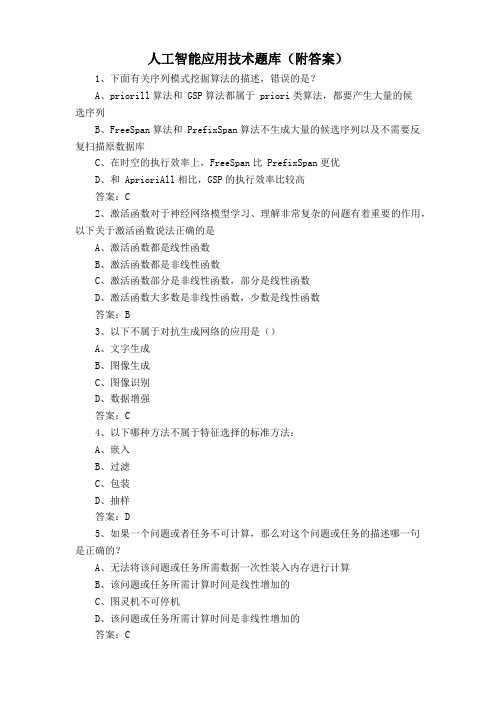 人工智能应用技术题库（附答案）

1、下面有关序列模式挖掘算法的描述，错误的是？

A、priorill 算法和 GSP 算法都属于 priori 类算法，都要产生大量的候选序列

B、FreeSpan 算法和 PrefixSpan 算法不生成大量的候选序列以及不需要反复扫描原数据库

C、在时空的执行效率上，FreeSpan 比 PrefixSpan 更优

D、和 AprioriAll 相比，GSP 的执行效率比较高

答案：C

2、激活函数对于神经网络模型学习、理解非常复杂的问题有着重要的作用，以下关于激活函数说法正确的是

A、激活函数都是线性函数

B、激活函数都是非线性函数

C、激活函数部分是非线性函数，部分是线性函数

D、激活函数大多数是非线性函数，少数是线性函数

答案：B

3、以下不属于对抗生成网络的应用是（）

A、文字生成

B、图像生成

C、图像识别

D、数据增强

答案：C

4、以下哪种方法不属于特征选择的标准方法：

A、嵌入

B、过滤

C、包装

D、抽样

答案：D

5、如果一个问题或者任务不可计算，那么对这个问题或任务的描述哪一句是正确的？

A、无法将该问题或任务所需数据一次性装入内存进行计算

B、该问题或任务所需计算时间是线性增加的

C、图灵机不可停机

D、该问题或任务所需计算时间是非线性增加的

答案：C